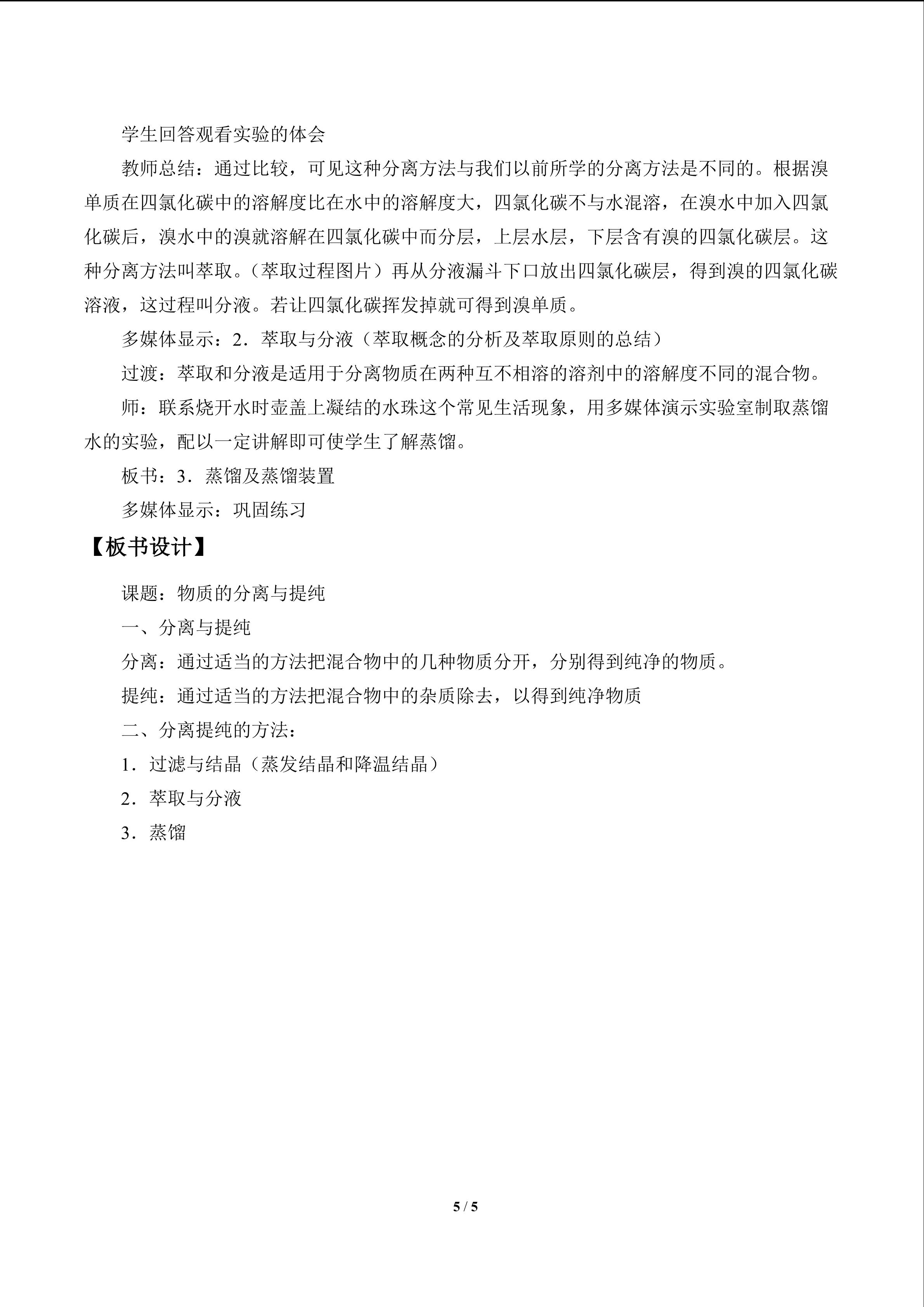 学生回答观看实验的体会

教师总结：通过比较，可见这种分离方法与我们以前所学的分离方法是不同的。根据溴单质在四氯化碳中的溶解度比在水中的溶解度大，四氯化碳不与水混溶，在溴水中加入四氯化碳后，溴水中的溴就溶解在四氯化碳中而分层，上层水层，下层含有溴的四氯化碳层。这种分离方法叫萃取。（萃取过程图片）再从分液漏斗下口放出四氯化碳层，得到溴的四氯化碳溶液，这过程叫分液。若让四氯化碳挥发掉就可得到溴单质。

多媒体显示：2．萃取与分液（萃取概念的分析及萃取原则的总结）

过渡：萃取和分液是适用于分离物质在两种互不相溶的溶剂中的溶解度不同的混合物。

师：联系烧开水时壶盖上凝结的水珠这个常见生活现象，用多媒体演示实验室制取蒸馏水的实验，配以一定讲解即可使学生了解蒸馏。

板书：3．蒸馏及蒸馏装置

多媒体显示：巩固练习

【板书设计】

课题：物质的分离与提纯

一、分离与提纯

分离：通过适当的方法把混合物中的几种物质分开，分别得到纯净的物质。

提纯：通过适当的方法把混合物中的杂质除去，以得到纯净物质

二、分离提纯的方法：

1．过滤与结晶（蒸发结晶和降温结晶）

2．萃取与分液

3．蒸馏

5 / 5